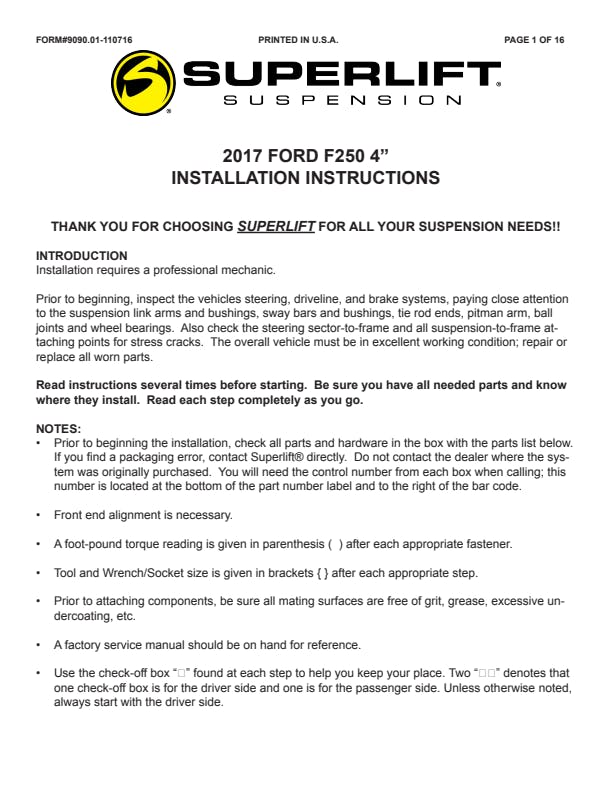 FORM#9090.01-110716 PRINTED IN U.S.A. PAGE 1 OF 16

SUPERLIFT®
SUSPENSION

2017 FORD F250 4”
INSTALLATION INSTRUCTIONS

THANK YOU FOR CHOOSING SUPERLIFT FOR ALL YOUR SUSPENSION NEEDS!!

INTRODUCTION
Installation requires a professional mechanic.

Prior to beginning, inspect the vehicles steering, driveline, and brake systems, paying close attention to the suspension link arms and bushings, sway bars and bushings, tie rod ends, pitman arm, ball joints and wheel bearings. Also check the steering sector-to-frame and all suspension-to-frame attaching points for stress cracks. The overall vehicle must be in excellent working condition; repair or replace all worn parts.

Read instructions several times before starting. Be sure you have all needed parts and know where they install. Read each step completely as you go.

NOTES:
• Prior to beginning the installation, check all parts and hardware in the box with the parts list below. If you find a packaging error, contact Superlift® directly. Do not contact the dealer where the system was originally purchased. You will need the control number from each box when calling; this number is located at the bottom of the part number label and to the right of the bar code.

• Front end alignment is necessary.

• A foot-pound torque reading is given in parenthesis ( ) after each appropriate fastener.

• Tool and Wrench/Socket size is given in brackets { } after each appropriate step.

• Prior to attaching components, be sure all mating surfaces are free of grit, grease, excessive undercoating, etc.

• A factory service manual should be on hand for reference.

• Use the check-off box “□” found at each step to help you keep your place. Two “□□” denotes that one check-off box is for the driver side and one is for the passenger side. Unless otherwise noted, always start with the driver side.